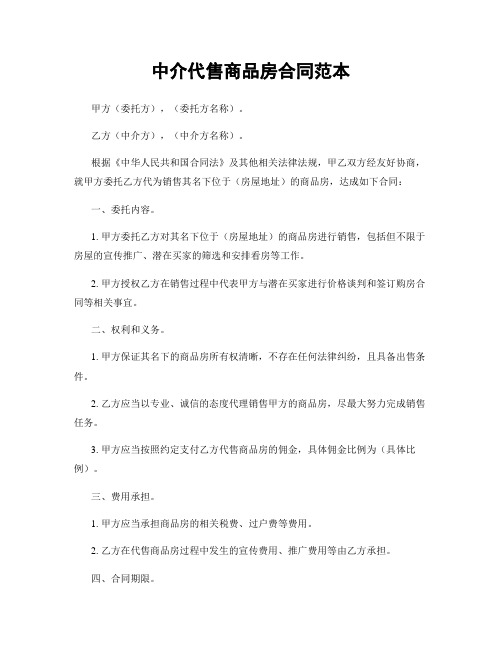 中介代售商品房合同范本

甲方（委托方），（委托方名称）。

乙方（中介方），（中介方名称）。

根据《中华人民共和国合同法》及其他相关法律法规，甲乙双方经友好协商，就甲方委托乙方代为销售其名下位于（房屋地址）的商品房，达成如下合同：

一、委托内容。

1. 甲方委托乙方对其名下位于（房屋地址）的商品房进行销售，包括但不限于房屋的宣传推广、潜在买家的筛选和安排看房等工作。

2. 甲方授权乙方在销售过程中代表甲方与潜在买家进行价格谈判和签订购房合同等相关事宜。

二、权利和义务。

1. 甲方保证其名下的商品房所有权清晰，不存在任何法律纠纷，且具备出售条件。

2. 乙方应当以专业、诚信的态度代理销售甲方的商品房，尽最大努力完成销售任务。

3. 甲方应当按照约定支付乙方代售商品房的佣金，具体佣金比例为（具体比例）。

三、费用承担。

1. 甲方应当承担商品房的相关税费、过户费等费用。

2. 乙方在代售商品房过程中发生的宣传费用、推广费用等由乙方承担。

四、合同期限。